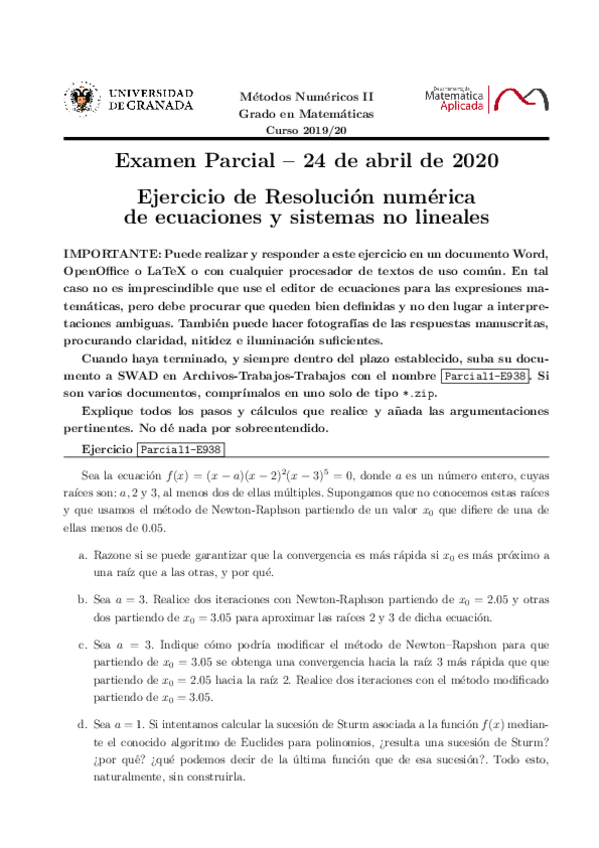 UNIVERSIDAD DE GRANADA

Métodos Numéricos II
Grado en Matemáticas
Curso 2019/20

Departamento de Matemática Aplicada

Examen Parcial – 24 de abril de 2020

Ejercicio de Resolución numérica de ecuaciones y sistemas no lineales

IMPORTANTE: Puede realizar y responder a este ejercicio en un documento Word, OpenOffice o LaTeX o con cualquier procesador de textos de uso común. En tal caso no es imprescindible que use el editor de ecuaciones para las expresiones matemáticas, pero debe procurar que queden bien definidas y no den lugar a interpretaciones ambiguas. También puede hacer fotografías de las respuestas manuscritas, procurando claridad, nitidez e iluminación suficientes.

Cuando haya terminado, y siempre dentro del plazo establecido, suba su documento a SWAD en Archivos-Trabajos-Trabajos con el nombre Parcial1-E938. Si son varios documentos, comprímalos en uno solo de tipo *.zip.

Explique todos los pasos y cálculos que realice y añada las argumentaciones pertinentes. No dé nada por sobreentendido.

Ejercicio Parcial1-E938

Sea la ecuación $f(x) = (x-a)(x-2)^2(x-3)^5 = 0$, donde $a$ es un número entero, cuyas raíces son: $a$, 2 y 3, al menos dos de ellas múltiples. Supongamos que no conocemos estas raíces y que usamos el método de Newton-Raphson partiendo de un valor $x_0$ que difiere de una de ellas menos de 0.05.

a. Razone si se puede garantizar que la convergencia es más rápida si $x_0$ es más próximo a una raíz que a las otras, y por qué.

b. Sea $a = 3$. Realice dos iteraciones con Newton-Raphson partiendo de $x_0 = 2.05$ y otras dos partiendo de $x_0 = 3.05$ para aproximar las raíces 2 y 3 de dicha ecuación.

c. Sea $a = 3$. Indique cómo podría modificar el método de Newton–Rapshon para que partiendo de $x_0 = 3.05$ se obtenga una convergencia hacia la raíz 3 más rápida que que partiendo de $x_0 = 2.05$ hacia la raíz 2. Realice dos iteraciones con el método modificado partiendo de $x_0 = 3.05$.

d. Sea $a = 1$. Si intentamos calcular la sucesión de Sturm asociada a la función $f(x)$ mediante el conocido algoritmo de Euclides para polinomios, ¿resulta una sucesión de Sturm? ¿por qué? ¿qué podemos decir de la última función que de esa sucesión?. Todo esto, naturalmente, sin construirla.